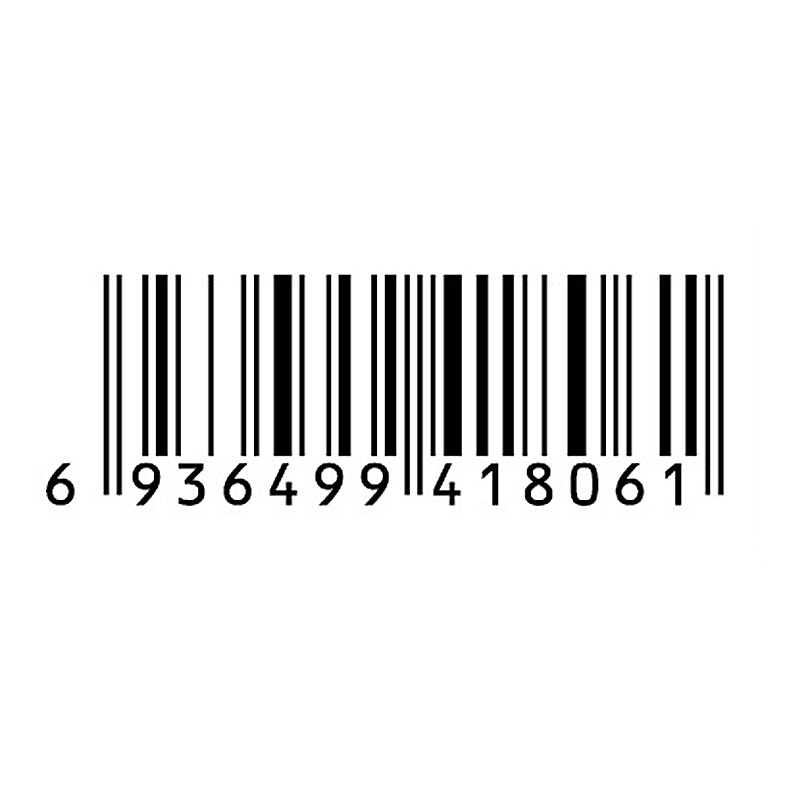 6 936499 418061